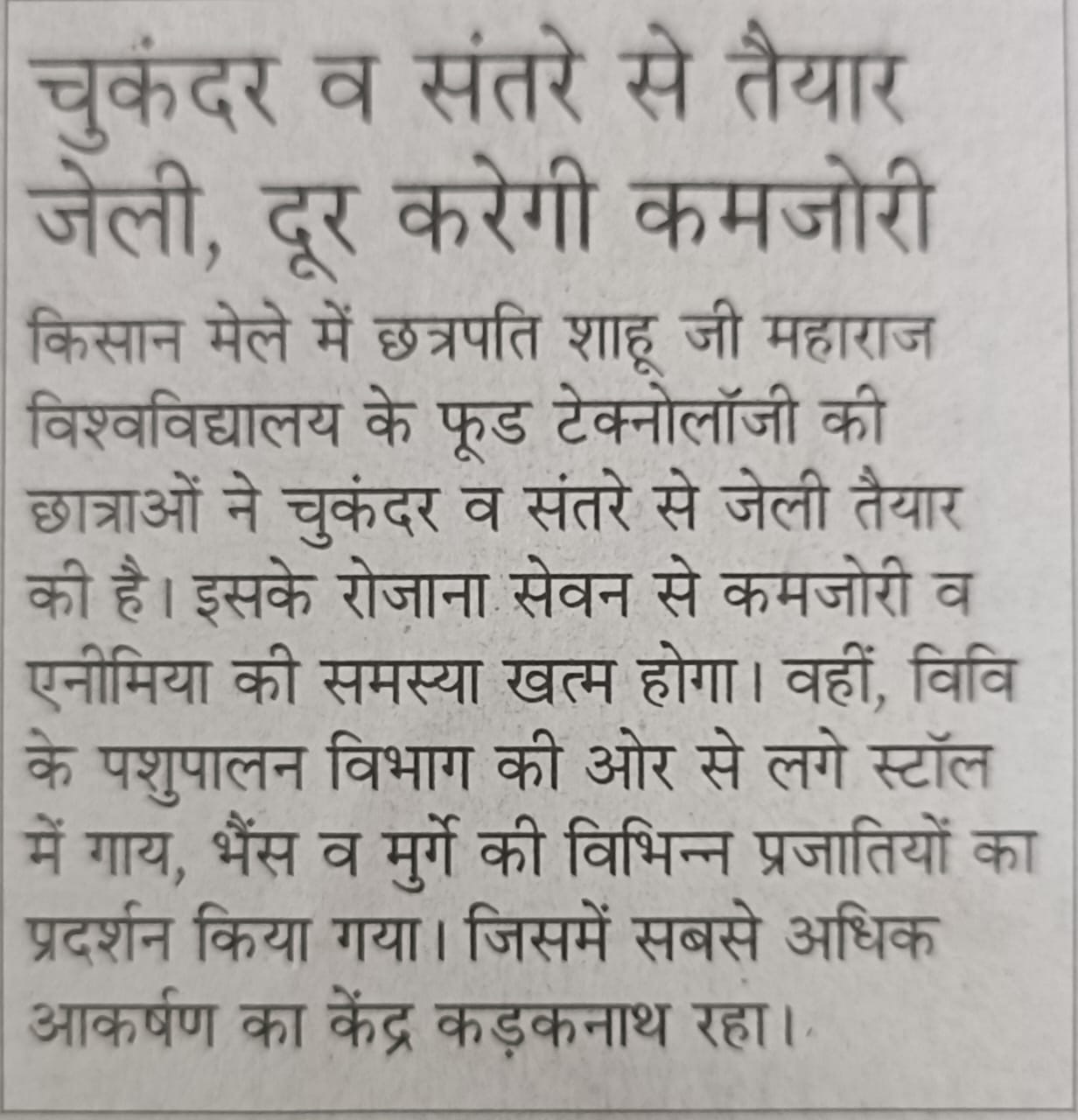 चुकंदर व संतरे से तैयार जेली, दूर करेगी कमजोरी

किसान मेले में छत्रपति शाहू जी महाराज विश्वविद्यालय के फूड टेक्नोलॉजी की छात्राओं ने चुकंदर व संतरे से जेली तैयार की है। इसके रोजाना सेवन से कमजोरी व एनीमिया की समस्या खत्म होगा। वहीं, विवि के पशुपालन विभाग की ओर से लगे स्टॉल में गाय, भैंस व मुर्गे की विभिन्न प्रजातियों का प्रदर्शन किया गया। जिसमें सबसे अधिक आकर्षण का केंद्र कड़कनाथ रहा।